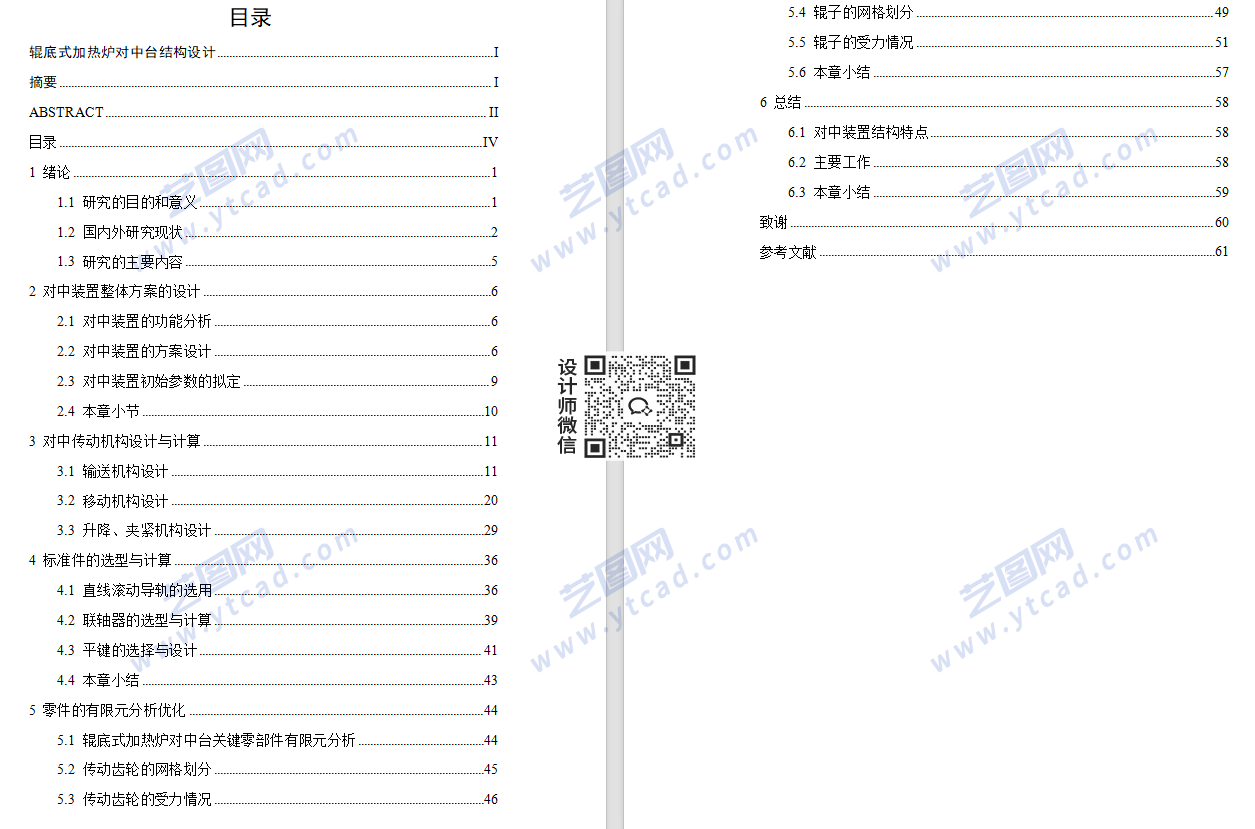 目录

辊底式加热炉对中台结构设计 I

摘要 I

ABSTRACT II

目录 IV

1 绪论 1

1.1 研究的目的和意义 1

1.2 国内外研究现状 2

1.3 研究的主要内容 5

2 对中装置整体方案的设计 6

2.1 对中装置的功能分析 6

2.2 对中装置的方案设计 6

2.3 对中装置初始参数的拟定 9

2.4 本章小节 10

3 对中传动机构设计与计算 11

3.1 输送机构设计 11

3.2 移动机构设计 20

3.3 升降、夹紧机构设计 29

4 标准件的选型与计算 36

4.1 直线滚动导轨的选用 36

4.2 联轴器的选型与计算 39

4.3 平键的选择与设计 41

4.4 本章小结 43

5 零件的有限元分析优化 44

5.1 辊底式加热炉对中台关键零部件有限元分析 44

5.2 传动齿轮的网格划分 45

5.3 传动齿轮的受力情况 46

5.4 辊子的网格划分 49

5.5 辊子的受力情况 51

5.6 本章小结 57

6 总结 58

6.1 对中装置结构特点 58

6.2 主要工作 58

6.3 本章小结 59

致谢 60

参考文献 61

设计师微信

艺图网 www.ytcad.com